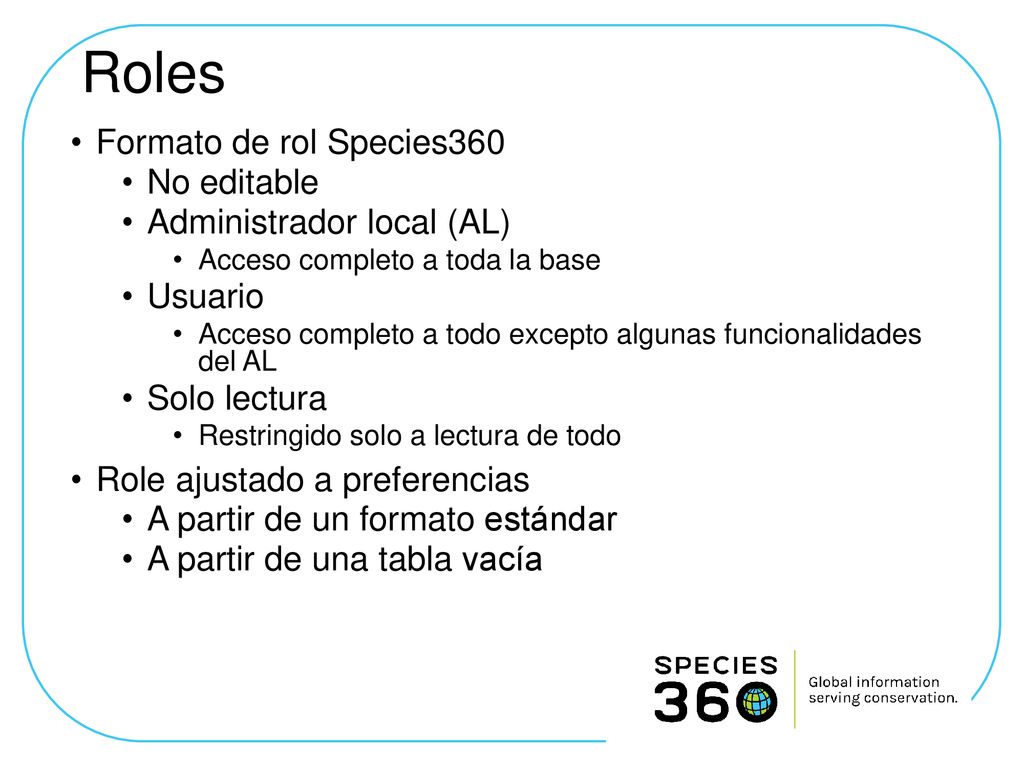 Roles

• Formato de rol Species360
  • No editable
  • Administrador local (AL)
    • Acceso completo a toda la base
  • Usuario
    • Acceso completo a todo excepto algunas funcionalidades del AL
  • Solo lectura
    • Restringido solo a lectura de todo
• Role ajustado a preferencias
  • A partir de un formato estándar
  • A partir de una tabla vacía

SPECIES 360 Global information serving conservation.